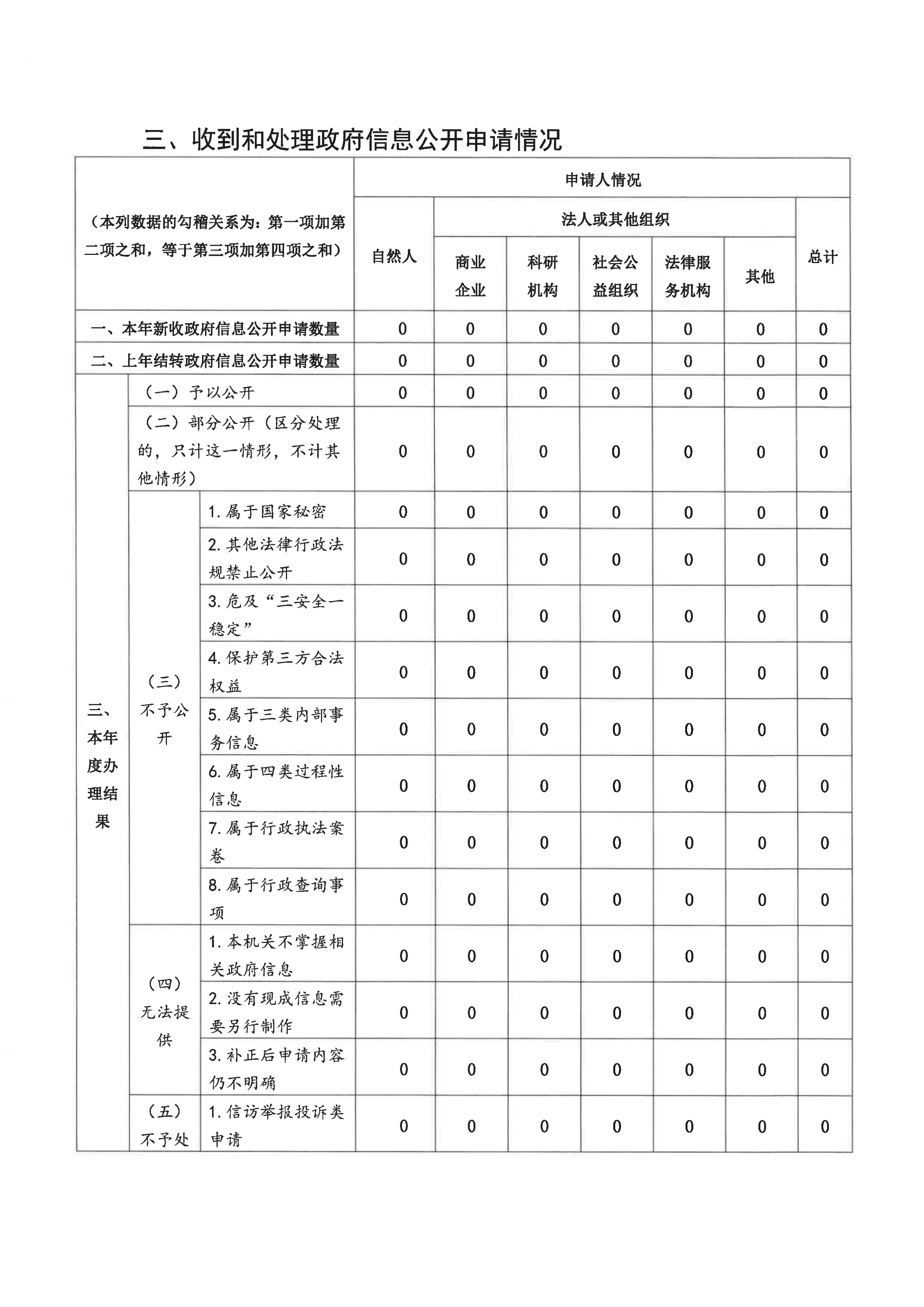 三、收到和处理政府信息公开申请情况

| （本列数据的勾稽关系为：第一项加第二项之和，等于第三项加第四项之和） | | | 申请人情况 | | | | | | |
|---|---|---|---|---|---|---|---|---|---|
| | | | 自然人 | 法人或其他组织 | | | | | 总计 |
| | | | | 商业企业 | 科研机构 | 社会公益组织 | 法律服务机构 | 其他 | |
| 一、本年新收政府信息公开申请数量 | | | 0 | 0 | 0 | 0 | 0 | 0 | 0 |
| 二、上年结转政府信息公开申请数量 | | | 0 | 0 | 0 | 0 | 0 | 0 | 0 |
| 三、本年度办理结果 | （一）予以公开 | | 0 | 0 | 0 | 0 | 0 | 0 | 0 |
| | （二）部分公开（区分处理的，只计这一情形，不计其他情形） | | 0 | 0 | 0 | 0 | 0 | 0 | 0 |
| | （三）不予公开 | 1. 属于国家秘密 | 0 | 0 | 0 | 0 | 0 | 0 | 0 |
| | | 2. 其他法律行政法规禁止公开 | 0 | 0 | 0 | 0 | 0 | 0 | 0 |
| | | 3. 危及“三安全一稳定” | 0 | 0 | 0 | 0 | 0 | 0 | 0 |
| | | 4. 保护第三方合法权益 | 0 | 0 | 0 | 0 | 0 | 0 | 0 |
| | | 5. 属于三类内部事务信息 | 0 | 0 | 0 | 0 | 0 | 0 | 0 |
| | | 6. 属于四类过程性信息 | 0 | 0 | 0 | 0 | 0 | 0 | 0 |
| | | 7. 属于行政执法案卷 | 0 | 0 | 0 | 0 | 0 | 0 | 0 |
| | | 8. 属于行政查询事项 | 0 | 0 | 0 | 0 | 0 | 0 | 0 |
| | （四）无法提供 | 1. 本机关不掌握相关政府信息 | 0 | 0 | 0 | 0 | 0 | 0 | 0 |
| | | 2. 没有现成信息需要另行制作 | 0 | 0 | 0 | 0 | 0 | 0 | 0 |
| | | 3. 补正后申请内容仍不明确 | 0 | 0 | 0 | 0 | 0 | 0 | 0 |
| | （五）不予处 | 1. 信访举报投诉类申请 | 0 | 0 | 0 | 0 | 0 | 0 | 0 |